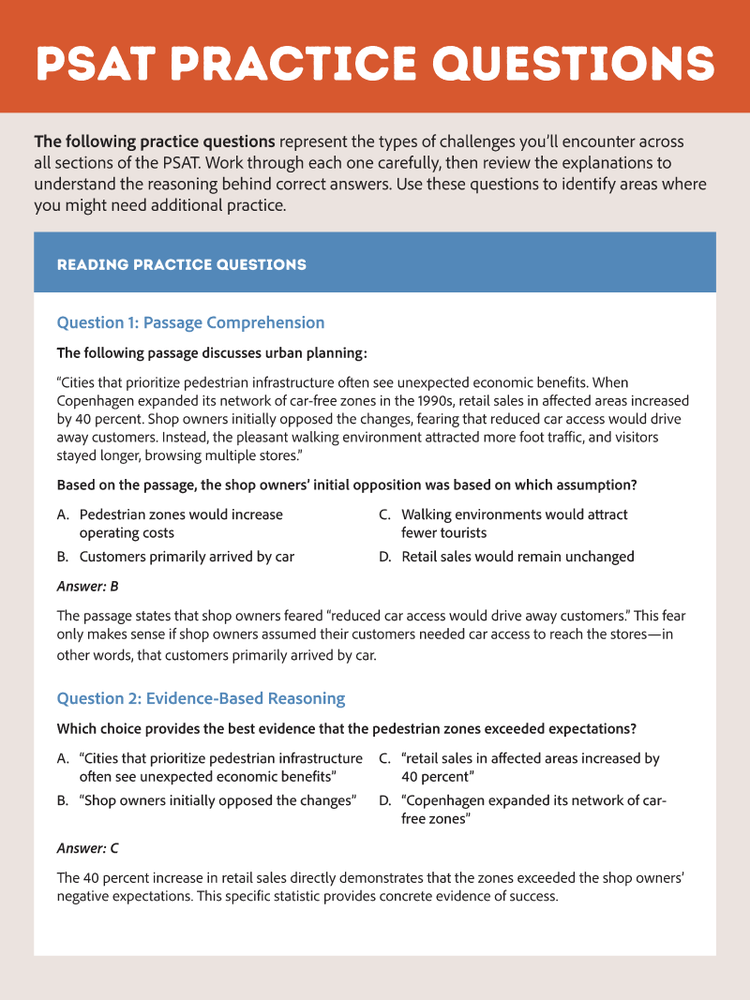 PSAT PRACTICE QUESTIONS

The following practice questions represent the types of challenges you'll encounter across all sections of the PSAT. Work through each one carefully, then review the explanations to understand the reasoning behind correct answers. Use these questions to identify areas where you might need additional practice.

READING PRACTICE QUESTIONS

Question 1: Passage Comprehension

The following passage discusses urban planning:

"Cities that prioritize pedestrian infrastructure often see unexpected economic benefits. When Copenhagen expanded its network of car-free zones in the 1990s, retail sales in affected areas increased by 40 percent. Shop owners initially opposed the changes, fearing that reduced car access would drive away customers. Instead, the pleasant walking environment attracted more foot traffic, and visitors stayed longer, browsing multiple stores."

Based on the passage, the shop owners' initial opposition was based on which assumption?

A. Pedestrian zones would increase operating costs

B. Customers primarily arrived by car

C. Walking environments would attract fewer tourists

D. Retail sales would remain unchanged

Answer: B

The passage states that shop owners feared "reduced car access would drive away customers." This fear only makes sense if shop owners assumed their customers needed car access to reach the stores—in other words, that customers primarily arrived by car.

Question 2: Evidence-Based Reasoning

Which choice provides the best evidence that the pedestrian zones exceeded expectations?

A. "Cities that prioritize pedestrian infrastructure often see unexpected economic benefits"

B. "Shop owners initially opposed the changes"

C. "retail sales in affected areas increased by 40 percent"

D. "Copenhagen expanded its network of car-free zones"

Answer: C

The 40 percent increase in retail sales directly demonstrates that the zones exceeded the shop owners' negative expectations. This specific statistic provides concrete evidence of success.